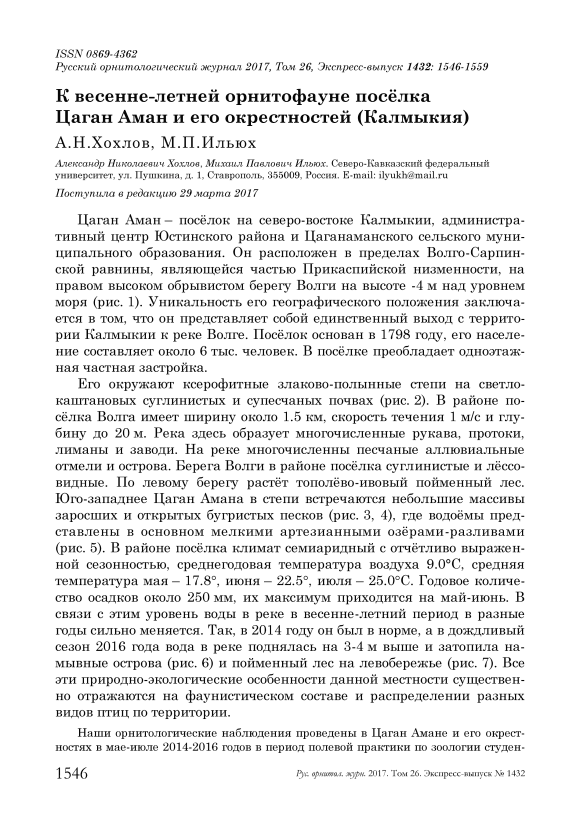 ISSN 0869-4362
Русский орнитологический журнал 2017, Том 26, Экспресс-выпуск 1432: 1546-1559

К весенне-летней орнитофауне посёлка Цаган Аман и его окрестностей (Калмыкия)

А.Н.Хохлов, М.П.Ильюх

Александр Николаевич Хохлов, Михаил Павлович Ильюх. Северо-Кавказский федеральный университет, ул. Пушкина, д. 1, Ставрополь, 355009, Россия. E-mail: ilyukh@mail.ru

Поступила в редакцию 29 марта 2017

Цаган Аман – посёлок на северо-востоке Калмыкии, административный центр Юстинского района и Цаганаманского сельского муниципального образования. Он расположен в пределах Волго-Сарпинской равнины, являющейся частью Прикаспийской низменности, на правом высоком обрывистом берегу Волги на высоте -4 м над уровнем моря (рис. 1). Уникальность его географического положения заключается в том, что он представляет собой единственный выход с территории Калмыкии к реке Волге. Посёлок основан в 1798 году, его население составляет около 6 тыс. человек. В посёлке преобладает одноэтажная частная застройка.

Его окружают ксерофитные злаково-полынные степи на светло-каштановых суглинистых и супесчаных почвах (рис. 2). В районе посёлка Волга имеет ширину около 1.5 км, скорость течения 1 м/с и глубину до 20 м. Река здесь образует многочисленные рукава, протоки, лиманы и заводи. На реке многочисленны песчаные аллювиальные отмели и острова. Берега Волги в районе посёлка суглинистые и лёссовидные. По левому берегу растёт тополёво-ивовый пойменный лес. Юго-западнее Цаган Амана в степи встречаются небольшие массивы заросших и открытых бугристых песков (рис. 3, 4), где водоёмы представлены в основном мелкими артезианными озёрами-разливами (рис. 5). В районе посёлка климат семиаридный с отчётливо выраженной сезонностью, среднегодовая температура воздуха 9.0°С, средняя температура мая – 17.8°, июня – 22.5°, июля – 25.0°С. Годовое количество осадков около 250 мм, их максимум приходится на май-июнь. В связи с этим уровень воды в реке в весенне-летний период в разные годы сильно меняется. Так, в 2014 году он был в норме, а в дождливый сезон 2016 года вода в реке поднялась на 3-4 м выше и затопила намывные острова (рис. 6) и пойменный лес на левобережье (рис. 7). Все эти природно-экологические особенности данной местности существенно отражаются на фаунистическом составе и распределении разных видов птиц по территории.

Наши орнитологические наблюдения проведены в Цаган Амане и его окрестностях в мае-июле 2014-2016 годов в период полевой практики по зоологии студен-

1546 Рус. орнитол. журн. 2017. Том 26. Экспресс-выпуск № 1432